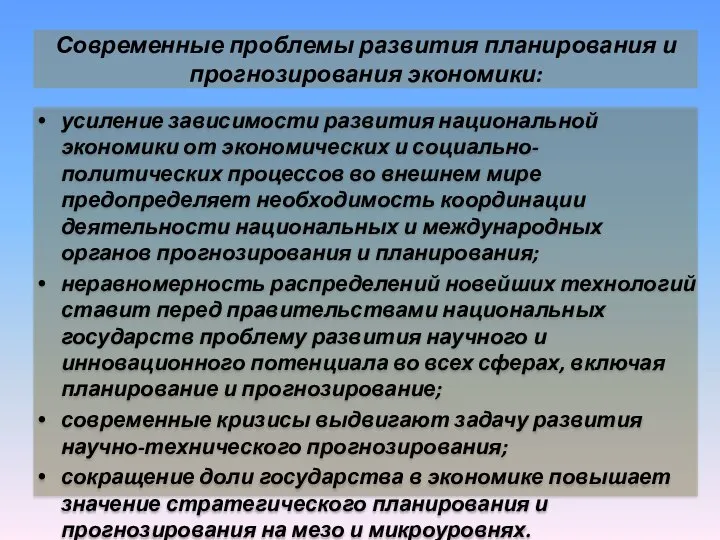 Современные проблемы развития планирования и прогнозирования экономики:

• усиление зависимости развития национальной экономики от экономических и социально-политических процессов во внешнем мире предопределяет необходимость координации деятельности национальных и международных органов прогнозирования и планирования;
• неравномерность распределений новейших технологий ставит перед правительствами национальных государств проблему развития научного и инновационного потенциала во всех сферах, включая планирование и прогнозирование;
• современные кризисы выдвигают задачу развития научно-технического прогнозирования;
• сокращение доли государства в экономике повышает значение стратегического планирования и прогнозирования на мезо и микроуровнях.